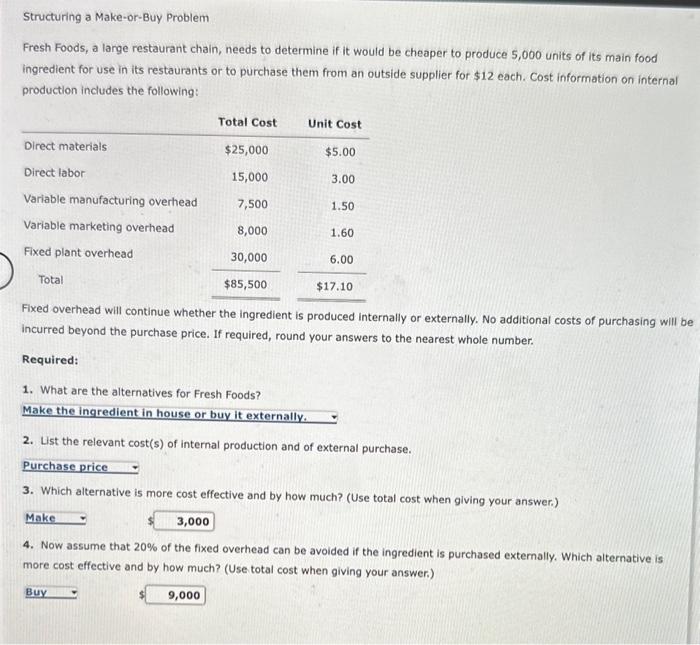 Structuring a Make-or-Buy Problem

Fresh Foods, a large restaurant chain, needs to determine if it would be cheaper to produce 5,000 units of its main food ingredient for use in its restaurants or to purchase them from an outside supplier for $12 each. Cost information on internal production includes the following:

| | Total Cost | Unit Cost |
|---|---|---|
| Direct materials | $25,000 | $5.00 |
| Direct labor | 15,000 | 3.00 |
| Variable manufacturing overhead | 7,500 | 1.50 |
| Variable marketing overhead | 8,000 | 1.60 |
| Fixed plant overhead | 30,000 | 6.00 |
| Total | $85,500 | $17.10 |

Fixed overhead will continue whether the ingredient is produced internally or externally. No additional costs of purchasing will be incurred beyond the purchase price. If required, round your answers to the nearest whole number.

Required:

1. What are the alternatives for Fresh Foods?
Make the ingredient in house or buy it externally.

2. List the relevant cost(s) of internal production and of external purchase.
Purchase price

3. Which alternative is more cost effective and by how much? (Use total cost when giving your answer.)
Make $ 3,000

4. Now assume that 20% of the fixed overhead can be avoided if the ingredient is purchased externally. Which alternative is more cost effective and by how much? (Use total cost when giving your answer.)
Buy $ 9,000